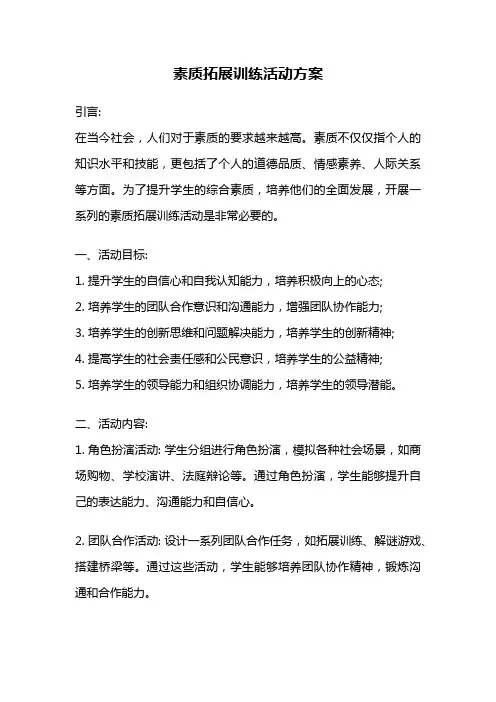 素质拓展训练活动方案

引言:

在当今社会，人们对于素质的要求越来越高。素质不仅仅指个人的知识水平和技能，更包括了个人的道德品质、情感素养、人际关系等方面。为了提升学生的综合素质，培养他们的全面发展，开展一系列的素质拓展训练活动是非常必要的。

一、活动目标:

1. 提升学生的自信心和自我认知能力，培养积极向上的心态;

2. 培养学生的团队合作意识和沟通能力，增强团队协作能力;

3. 培养学生的创新思维和问题解决能力，培养学生的创新精神;

4. 提高学生的社会责任感和公民意识，培养学生的公益精神;

5. 培养学生的领导能力和组织协调能力，培养学生的领导潜能。

二、活动内容:

1. 角色扮演活动: 学生分组进行角色扮演，模拟各种社会场景，如商场购物、学校演讲、法庭辩论等。通过角色扮演，学生能够提升自己的表达能力、沟通能力和自信心。

2. 团队合作活动: 设计一系列团队合作任务，如拓展训练、解谜游戏、搭建桥梁等。通过这些活动，学生能够培养团队协作精神，锻炼沟通和合作能力。